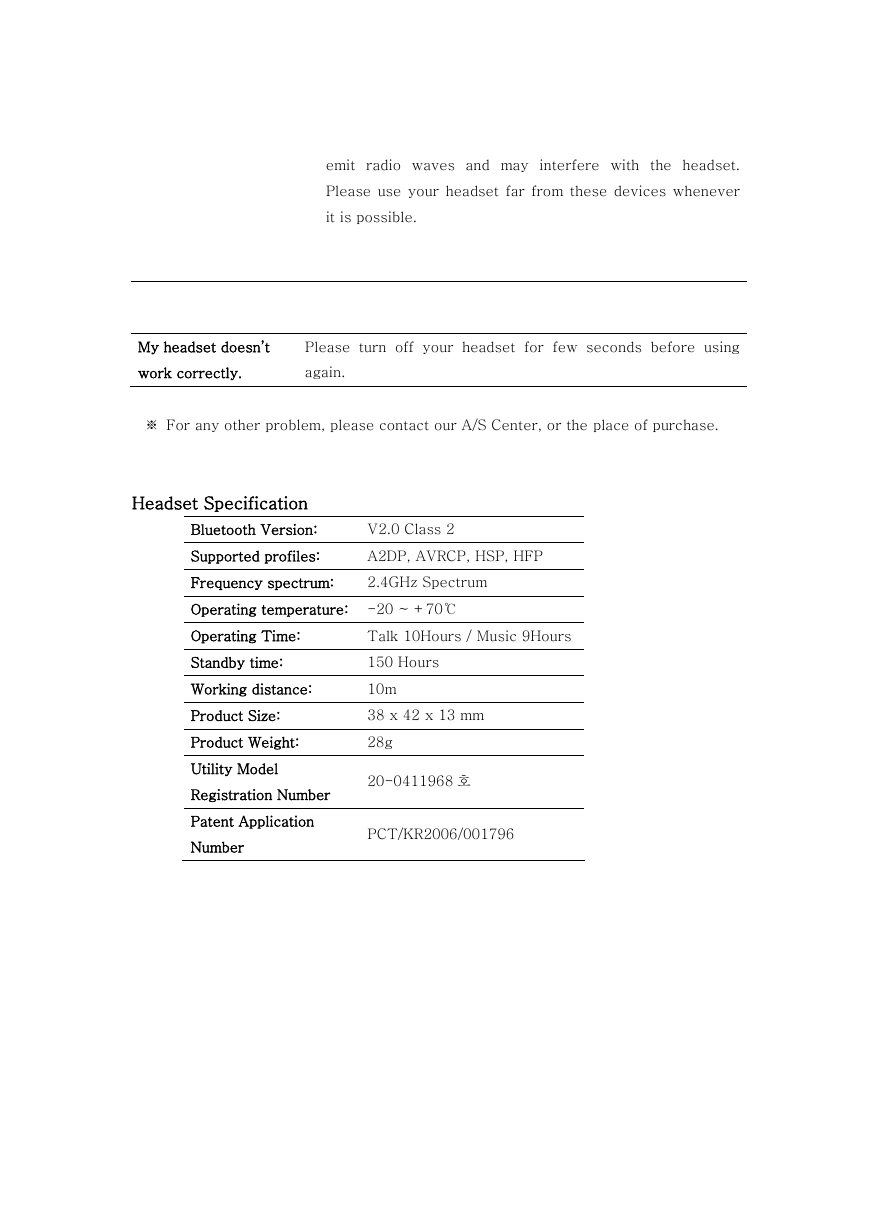 emit radio waves and may interfere with the headset. Please use your headset far from these devices whenever it is possible.

| My headset doesn't work correctly. | Please turn off your headset for few seconds before using again. |
|---|---|

※ For any other problem, please contact our A/S Center, or the place of purchase.

Headset Specification

| Bluetooth Version: | V2.0 Class 2 |
|---|---|
| Supported profiles: | A2DP, AVRCP, HSP, HFP |
| Frequency spectrum: | 2.4GHz Spectrum |
| Operating temperature: | -20 ~ +70℃ |
| Operating Time: | Talk 10Hours / Music 9Hours |
| Standby time: | 150 Hours |
| Working distance: | 10m |
| Product Size: | 38 x 42 x 13 mm |
| Product Weight: | 28g |
| Utility Model Registration Number | 20-0411968 호 |
| Patent Application Number | PCT/KR2006/001796 |